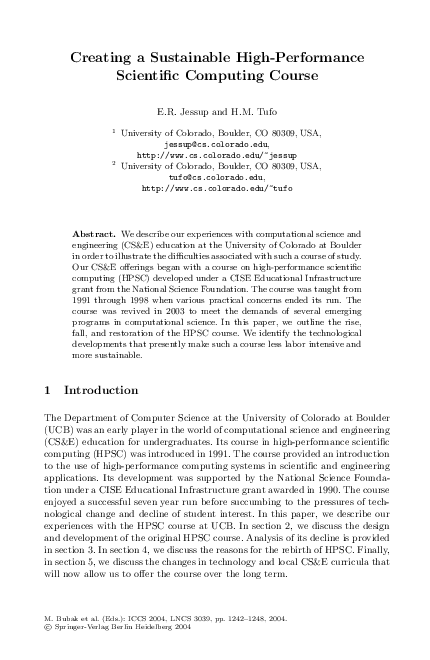 Creating a Sustainable High-Performance Scientific Computing Course

E.R. Jessup and H.M. Tufo

$^{1}$ University of Colorado, Boulder, CO 80309, USA,
jessup@cs.colorado.edu,
http://www.cs.colorado.edu/~jessup
$^{2}$ University of Colorado, Boulder, CO 80309, USA,
tufo@cs.colorado.edu,
http://www.cs.colorado.edu/~tufo

Abstract. We describe our experiences with computational science and engineering (CS&E) education at the University of Colorado at Boulder in order to illustrate the difficulties associated with such a course of study. Our CS&E offerings began with a course on high-performance scientific computing (HPSC) developed under a CISE Educational Infrastructure grant from the National Science Foundation. The course was taught from 1991 through 1998 when various practical concerns ended its run. The course was revived in 2003 to meet the demands of several emerging programs in computational science. In this paper, we outline the rise, fall, and restoration of the HPSC course. We identify the technological developments that presently make such a course less labor intensive and more sustainable.

1 Introduction

The Department of Computer Science at the University of Colorado at Boulder (UCB) was an early player in the world of computational science and engineering (CS&E) education for undergraduates. Its course in high-performance scientific computing (HPSC) was introduced in 1991. The course provided an introduction to the use of high-performance computing systems in scientific and engineering applications. Its development was supported by the National Science Foundation under a CISE Educational Infrastructure grant awarded in 1990. The course enjoyed a successful seven year run before succumbing to the pressures of technological change and decline of student interest. In this paper, we describe our experiences with the HPSC course at UCB. In section 2, we discuss the design and development of the original HPSC course. Analysis of its decline is provided in section 3. In section 4, we discuss the reasons for the rebirth of HPSC. Finally, in section 5, we discuss the changes in technology and local CS&E curricula that will now allow us to offer the course over the long term.

M. Bubak et al. (Eds.): ICCS 2004, LNCS 3039, pp. 1242–1248, 2004.
© Springer-Verlag Berlin Heidelberg 2004